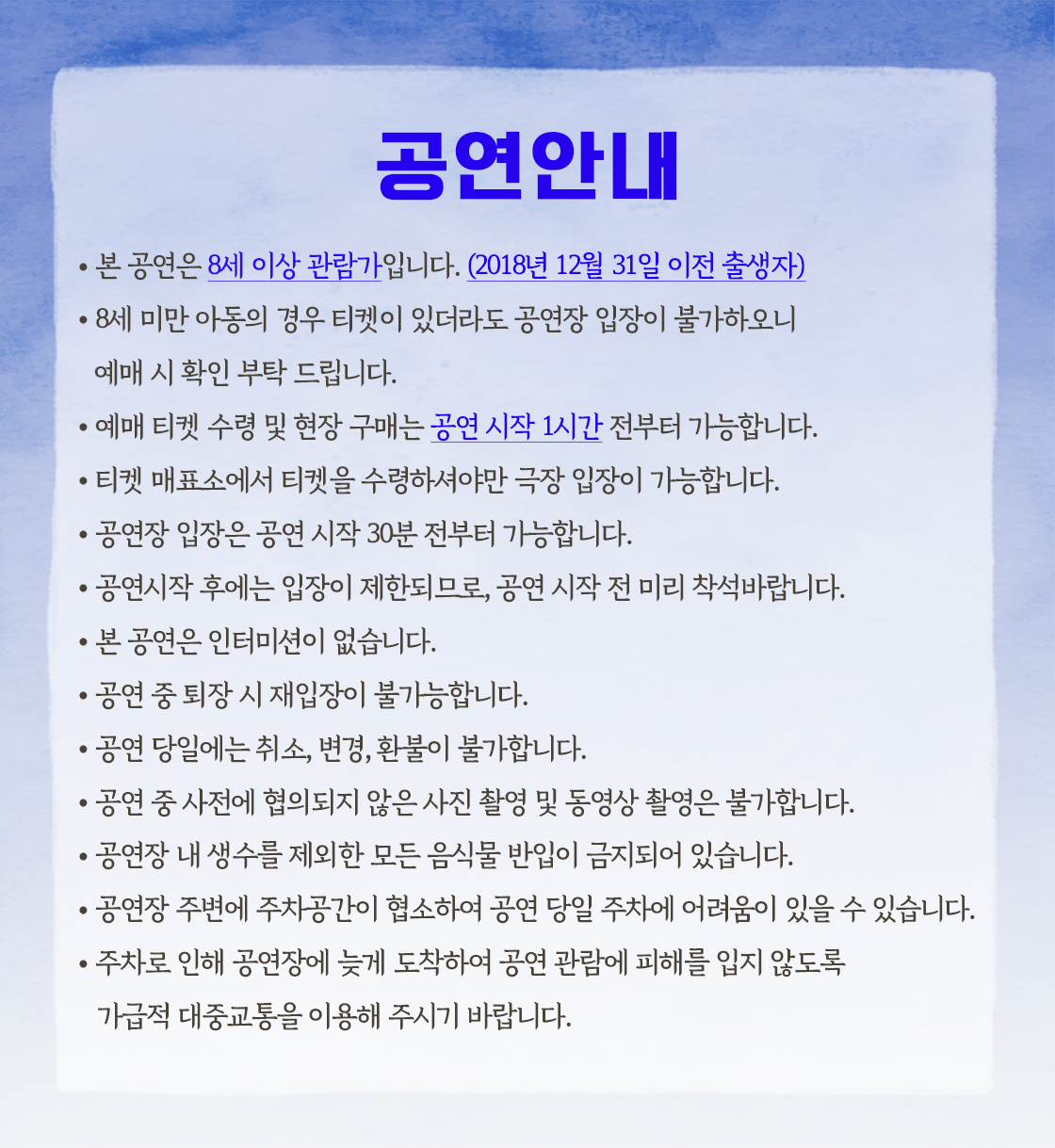 공연안내

• 본 공연은 8세 이상 관람가입니다. (2018년 12월 31일 이전 출생자)

• 8세 미만 아동의 경우 티켓이 있더라도 공연장 입장이 불가하오니 예매 시 확인 부탁 드립니다.

• 예매 티켓 수령 및 현장 구매는 공연 시작 1시간 전부터 가능합니다.

• 티켓 매표소에서 티켓을 수령하셔야만 극장 입장이 가능합니다.

• 공연장 입장은 공연 시작 30분 전부터 가능합니다.

• 공연시작 후에는 입장이 제한되므로, 공연 시작 전 미리 착석바랍니다.

• 본 공연은 인터미션이 없습니다.

• 공연 중 퇴장 시 재입장이 불가능합니다.

• 공연 당일에는 취소, 변경, 환불이 불가합니다.

• 공연 중 사전에 협의되지 않은 사진 촬영 및 동영상 촬영은 불가합니다.

• 공연장 내 생수를 제외한 모든 음식물 반입이 금지되어 있습니다.

• 공연장 주변에 주차공간이 협소하여 공연 당일 주차에 어려움이 있을 수 있습니다.

• 주차로 인해 공연장에 늦게 도착하여 공연 관람에 피해를 입지 않도록 가급적 대중교통을 이용해 주시기 바랍니다.